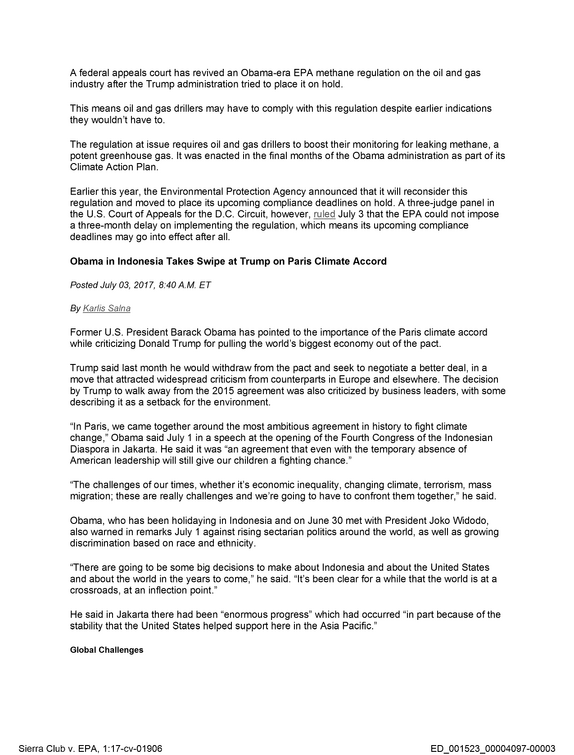 A federal appeals court has revived an Obama-era EPA methane regulation on the oil and gas industry after the Trump administration tried to place it on hold.

This means oil and gas drillers may have to comply with this regulation despite earlier indications they wouldn't have to.

The regulation at issue requires oil and gas drillers to boost their monitoring for leaking methane, a potent greenhouse gas. It was enacted in the final months of the Obama administration as part of its Climate Action Plan.

Earlier this year, the Environmental Protection Agency announced that it will reconsider this regulation and moved to place its upcoming compliance deadlines on hold. A three-judge panel in the U.S. Court of Appeals for the D.C. Circuit, however, ruled July 3 that the EPA could not impose a three-month delay on implementing the regulation, which means its upcoming compliance deadlines may go into effect after all.

Obama in Indonesia Takes Swipe at Trump on Paris Climate Accord

Posted July 03, 2017, 8:40 A.M. ET

By Karlis Salna

Former U.S. President Barack Obama has pointed to the importance of the Paris climate accord while criticizing Donald Trump for pulling the world's biggest economy out of the pact.

Trump said last month he would withdraw from the pact and seek to negotiate a better deal, in a move that attracted widespread criticism from counterparts in Europe and elsewhere. The decision by Trump to walk away from the 2015 agreement was also criticized by business leaders, with some describing it as a setback for the environment.

"In Paris, we came together around the most ambitious agreement in history to fight climate change," Obama said July 1 in a speech at the opening of the Fourth Congress of the Indonesian Diaspora in Jakarta. He said it was "an agreement that even with the temporary absence of American leadership will still give our children a fighting chance."

"The challenges of our times, whether it's economic inequality, changing climate, terrorism, mass migration; these are really challenges and we're going to have to confront them together," he said.

Obama, who has been holidaying in Indonesia and on June 30 met with President Joko Widodo, also warned in remarks July 1 against rising sectarian politics around the world, as well as growing discrimination based on race and ethnicity.

"There are going to be some big decisions to make about Indonesia and about the United States and about the world in the years to come," he said. "It's been clear for a while that the world is at a crossroads, at an inflection point."

He said in Jakarta there had been "enormous progress" which had occurred "in part because of the stability that the United States helped support here in the Asia Pacific."

Global Challenges

Sierra Club v. EPA, 1:17-cv-01906

ED_001523_00004097-00003